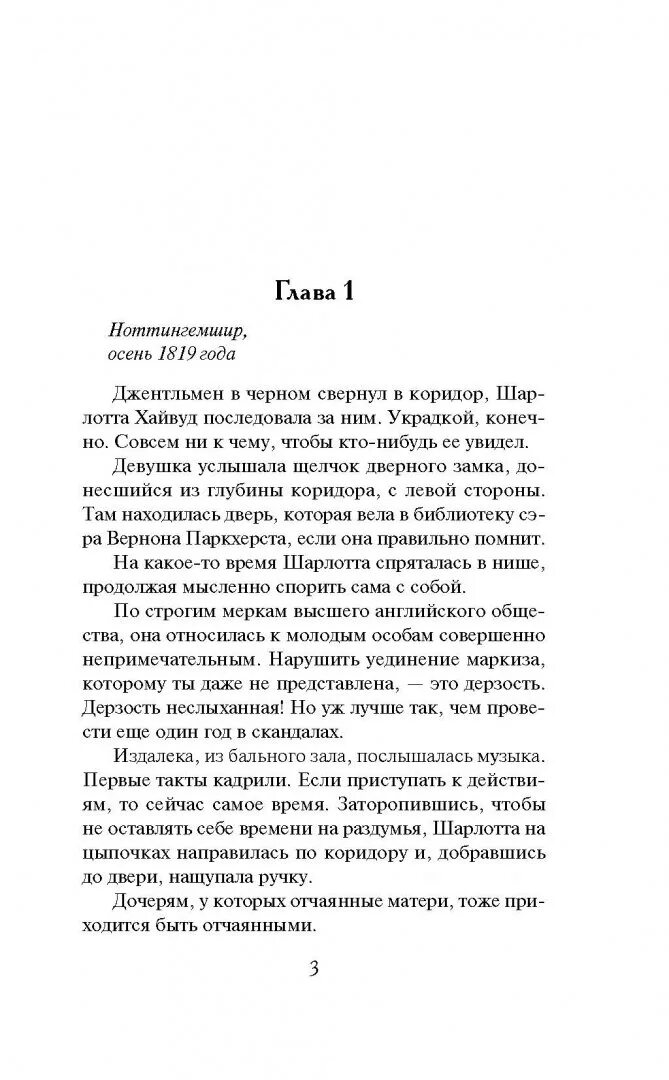 Глава 1

Ноттингемшир, осень 1819 года

Джентльмен в черном свернул в коридор, Шарлотта Хайвуд последовала за ним. Украдкой, конечно. Совсем ни к чему, чтобы кто-нибудь ее увидел.

Девушка услышала щелчок дверного замка, донесшийся из глубины коридора, с левой стороны. Там находилась дверь, которая вела в библиотеку сэра Вернона Паркхерста, если она правильно помнит.

На какое-то время Шарлотта спряталась в нише, продолжая мысленно спорить сама с собой.

По строгим меркам высшего английского общества, она относилась к молодым особам совершенно непримечательным. Нарушить уединение маркиза, которому ты даже не представлена, — это дерзость. Дерзость неслыханная! Но уж лучше так, чем провести еще один год в скандалах.

Издалека, из бального зала, послышалась музыка. Первые такты кадрили. Если приступать к действиям, то сейчас самое время. Заторопившись, чтобы не оставлять себе времени на раздумья, Шарлотта на цыпочках направилась по коридору и, добравшись до двери, нащупала ручку.

Дочерям, у которых отчаянные матери, тоже приходится быть отчаянными.

3